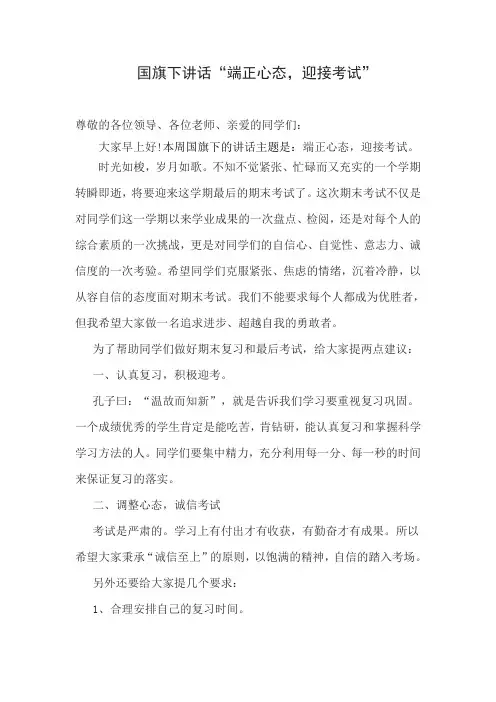 国旗下讲话“端正心态，迎接考试”

尊敬的各位领导、各位老师、亲爱的同学们：

大家早上好!本周国旗下的讲话主题是：端正心态，迎接考试。

时光如梭，岁月如歌。不知不觉紧张、忙碌而又充实的一个学期转瞬即逝，将要迎来这学期最后的期末考试了。这次期末考试不仅是对同学们这一学期以来学业成果的一次盘点、检阅，还是对每个人的综合素质的一次挑战，更是对同学们的自信心、自觉性、意志力、诚信度的一次考验。希望同学们克服紧张、焦虑的情绪，沉着冷静，以从容自信的态度面对期末考试。我们不能要求每个人都成为优胜者，但我希望大家做一名追求进步、超越自我的勇敢者。

为了帮助同学们做好期末复习和最后考试，给大家提两点建议：

一、认真复习，积极迎考。

孔子曰：“温故而知新”，就是告诉我们学习要重视复习巩固。一个成绩优秀的学生肯定是能吃苦，肯钻研，能认真复习和掌握科学学习方法的人。同学们要集中精力，充分利用每一分、每一秒的时间来保证复习的落实。

二、调整心态，诚信考试

考试是严肃的。学习上有付出才有收获，有勤奋才有成果。所以希望大家秉承“诚信至上”的原则，以饱满的精神，自信的踏入考场。

另外还要给大家提几个要求：

1、合理安排自己的复习时间。